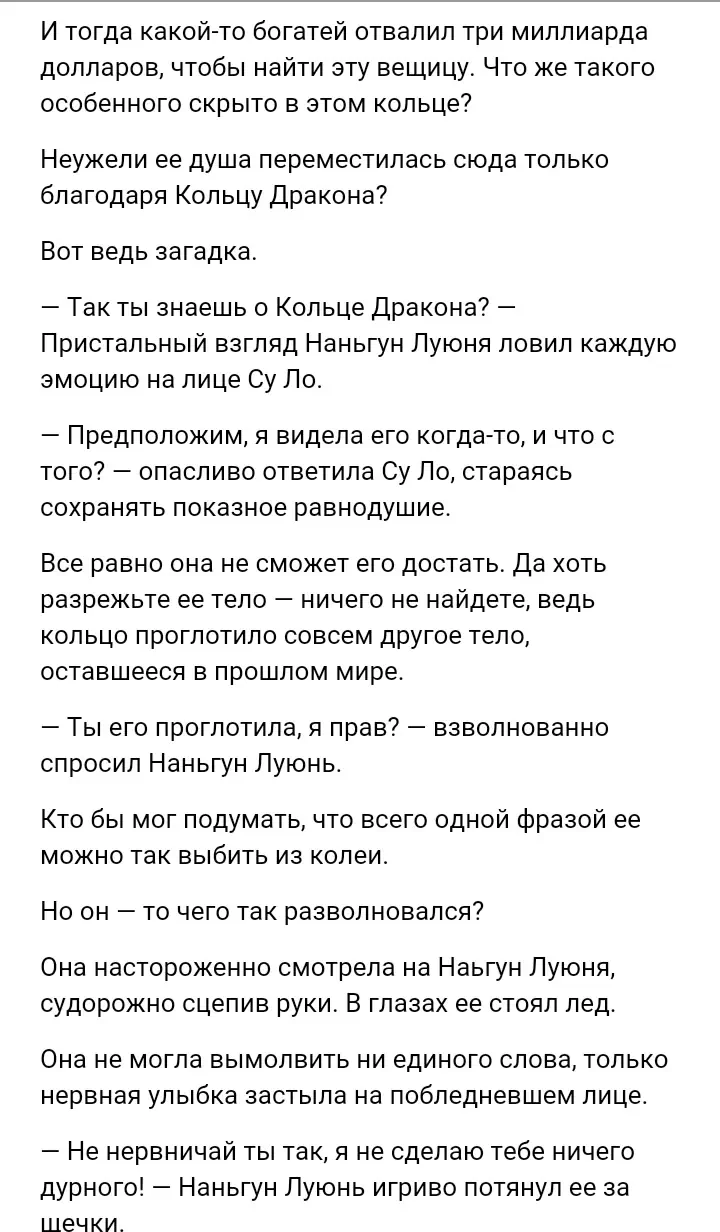 И тогда какой-то богатей отвалил три миллиарда долларов, чтобы найти эту вещицу. Что же такого особенного скрыто в этом кольце?

Неужели ее душа переместилась сюда только благодаря Кольцу Дракона?

Вот ведь загадка.

— Так ты знаешь о Кольце Дракона? — Пристальный взгляд Наньгун Луюня ловил каждую эмоцию на лице Су Ло.

— Предположим, я видела его когда-то, и что с того? — опасливо ответила Су Ло, стараясь сохранять показное равнодушие.

Все равно она не сможет его достать. Да хоть разрежьте ее тело — ничего не найдете, ведь кольцо проглотило совсем другое тело, оставшееся в прошлом мире.

— Ты его проглотила, я прав? — взволнованно спросил Наньгун Луюнь.

Кто бы мог подумать, что всего одной фразой ее можно так выбить из колеи.

Но он — то чего так разволновался?

Она настороженно смотрела на Наьгун Луюня, судорожно сцепив руки. В глазах ее стоял лед.

Она не могла вымолвить ни единого слова, только нервная улыбка застыла на побледневшем лице.

— Не нервничай ты так, я не сделаю тебе ничего дурного! — Наньгун Луюнь игриво потянул ее за щечки.